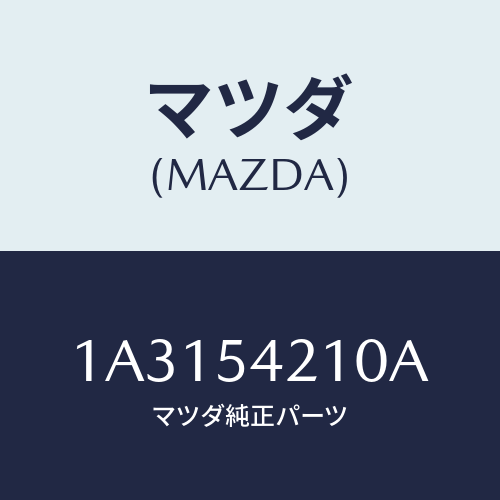 マツダ
(MAZDA)

1A3154210A
マツダ純正パーツ